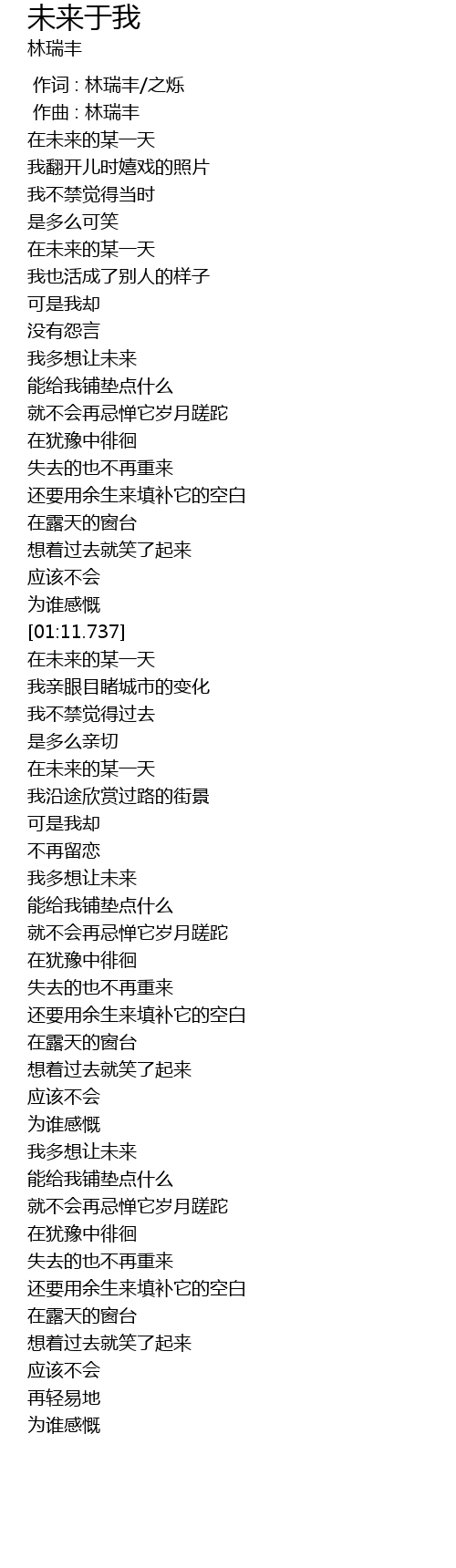 未来于我
林瑞丰

作词 : 林瑞丰/之烁
作曲 : 林瑞丰
在未来的某一天
我翻开儿时嬉戏的照片
我不禁觉得当时
是多么可笑
在未来的某一天
我也活成了别人的样子
可是我却
没有怨言
我多想让未来
能给我铺垫点什么
就不会再忌惮它岁月蹉跎
在犹豫中徘徊
失去的也不再重来
还要用余生来填补它的空白
在露天的窗台
想着过去就笑了起来
应该不会
为谁感慨
[01:11.737]
在未来的某一天
我亲眼目睹城市的变化
我不禁觉得过去
是多么亲切
在未来的某一天
我沿途欣赏过路的街景
可是我却
不再留恋
我多想让未来
能给我铺垫点什么
就不会再忌惮它岁月蹉跎
在犹豫中徘徊
失去的也不再重来
还要用余生来填补它的空白
在露天的窗台
想着过去就笑了起来
应该不会
为谁感慨
我多想让未来
能给我铺垫点什么
就不会再忌惮它岁月蹉跎
在犹豫中徘徊
失去的也不再重来
还要用余生来填补它的空白
在露天的窗台
想着过去就笑了起来
应该不会
再轻易地
为谁感慨